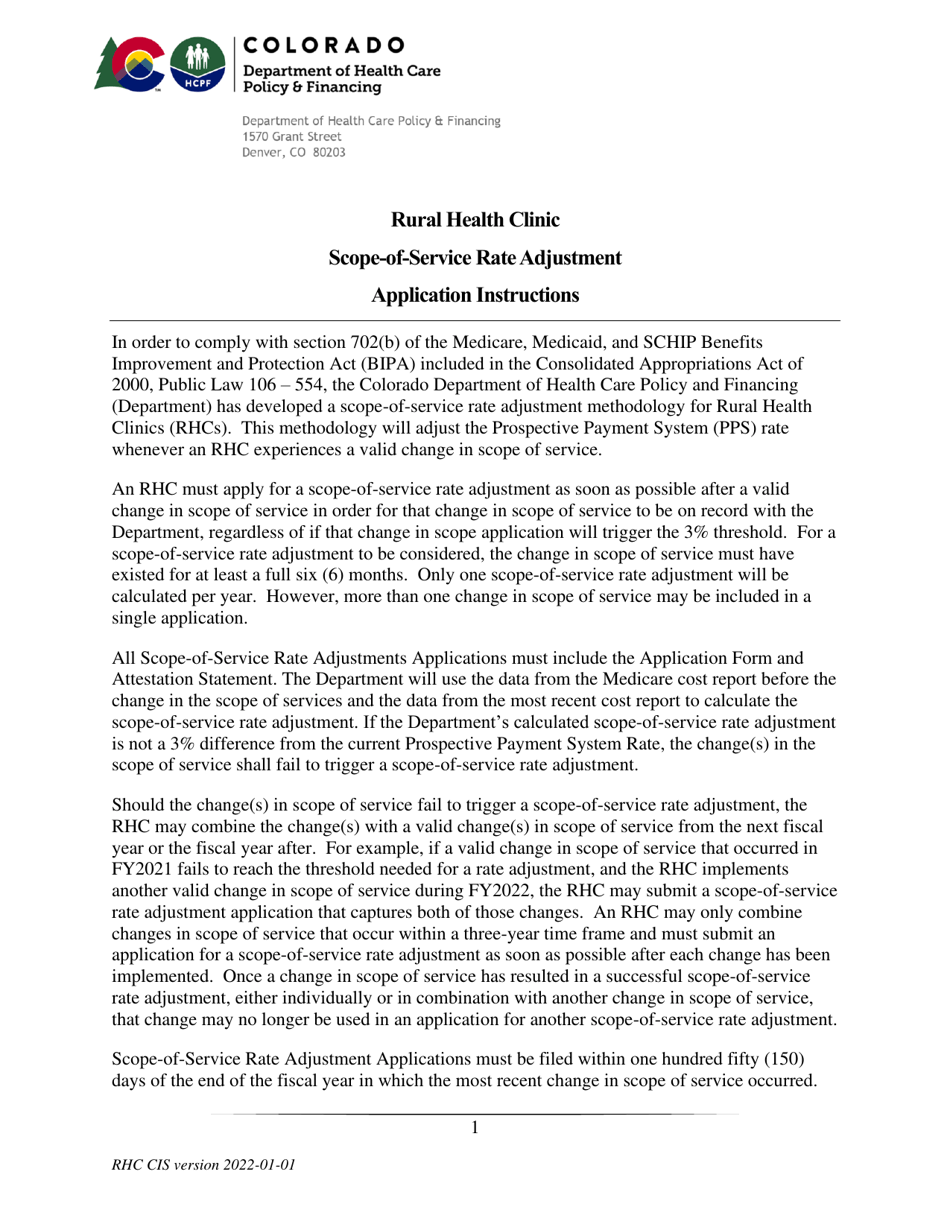 HCPF

COLORADO
Department of Health Care
Policy & Financing

Department of Health Care Policy & Financing
1570 Grant Street
Denver, CO 80203

Rural Health Clinic

Scope-of-Service Rate Adjustment

Application Instructions

In order to comply with section 702(b) of the Medicare, Medicaid, and SCHIP Benefits Improvement and Protection Act (BIPA) included in the Consolidated Appropriations Act of 2000, Public Law 106 – 554, the Colorado Department of Health Care Policy and Financing (Department) has developed a scope-of-service rate adjustment methodology for Rural Health Clinics (RHCs). This methodology will adjust the Prospective Payment System (PPS) rate whenever an RHC experiences a valid change in scope of service.

An RHC must apply for a scope-of-service rate adjustment as soon as possible after a valid change in scope of service in order for that change in scope of service to be on record with the Department, regardless of if that change in scope application will trigger the 3% threshold. For a scope-of-service rate adjustment to be considered, the change in scope of service must have existed for at least a full six (6) months. Only one scope-of-service rate adjustment will be calculated per year. However, more than one change in scope of service may be included in a single application.

All Scope-of-Service Rate Adjustments Applications must include the Application Form and Attestation Statement. The Department will use the data from the Medicare cost report before the change in the scope of services and the data from the most recent cost report to calculate the scope-of-service rate adjustment. If the Department's calculated scope-of-service rate adjustment is not a 3% difference from the current Prospective Payment System Rate, the change(s) in the scope of service shall fail to trigger a scope-of-service rate adjustment.

Should the change(s) in scope of service fail to trigger a scope-of-service rate adjustment, the RHC may combine the change(s) with a valid change(s) in scope of service from the next fiscal year or the fiscal year after. For example, if a valid change in scope of service that occurred in FY2021 fails to reach the threshold needed for a rate adjustment, and the RHC implements another valid change in scope of service during FY2022, the RHC may submit a scope-of-service rate adjustment application that captures both of those changes. An RHC may only combine changes in scope of service that occur within a three-year time frame and must submit an application for a scope-of-service rate adjustment as soon as possible after each change has been implemented. Once a change in scope of service has resulted in a successful scope-of-service rate adjustment, either individually or in combination with another change in scope of service, that change may no longer be used in an application for another scope-of-service rate adjustment.

Scope-of-Service Rate Adjustment Applications must be filed within one hundred fifty (150) days of the end of the fiscal year in which the most recent change in scope of service occurred.

1

RHC CIS version 2022-01-01